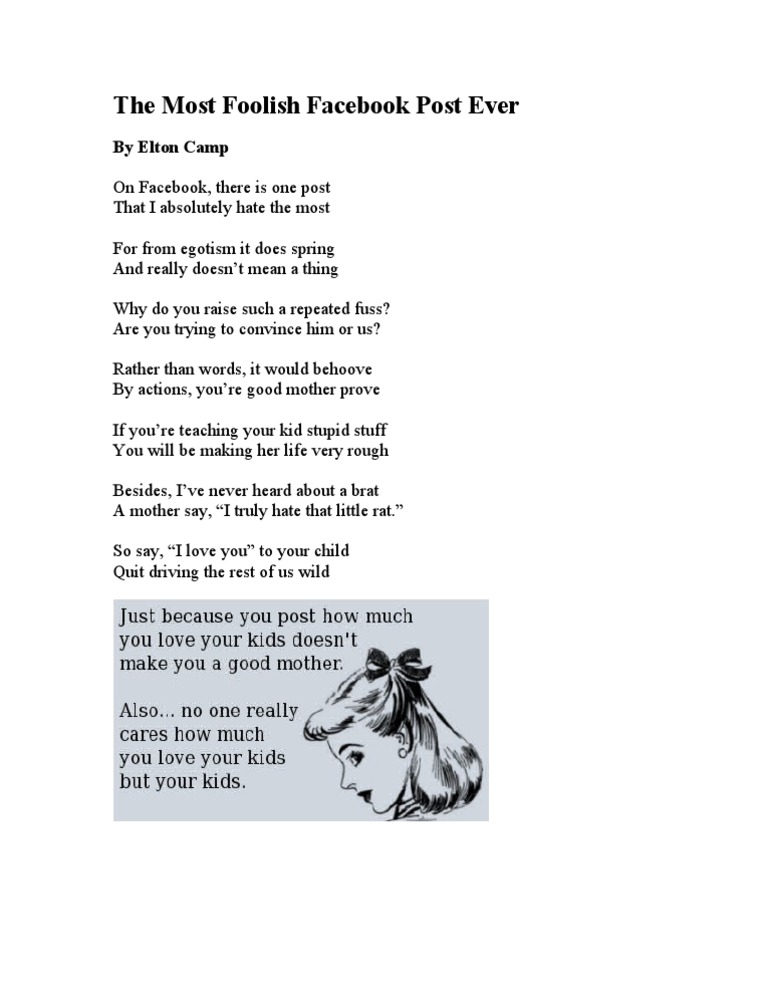 The Most Foolish Facebook Post Ever

By Elton Camp

On Facebook, there is one post
That I absolutely hate the most

For from egotism it does spring
And really doesn't mean a thing

Why do you raise such a repeated fuss?
Are you trying to convince him or us?

Rather than words, it would behoove
By actions, you're good mother prove

If you're teaching your kid stupid stuff
You will be making her life very rough

Besides, I've never heard about a brat
A mother say, "I truly hate that little rat."

So say, "I love you" to your child
Quit driving the rest of us wild

Just because you post how much you love your kids doesn't make you a good mother.

Also... no one really cares how much you love your kids but your kids.